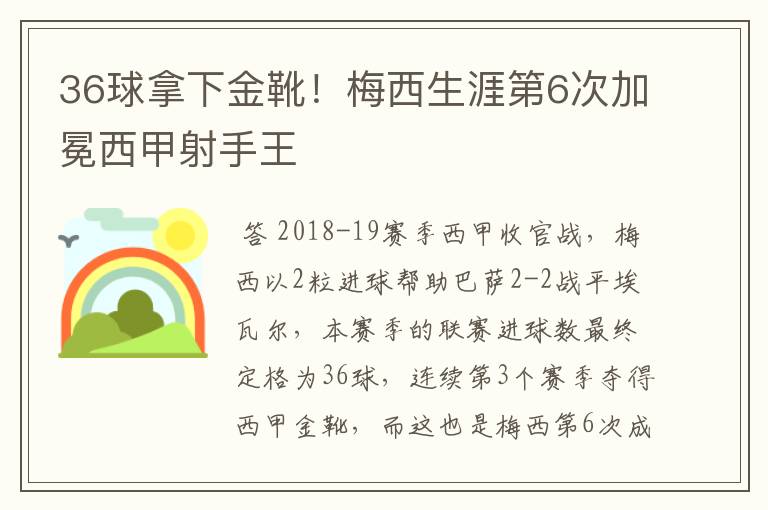 36球拿下金靴！梅西生涯第6次加冕西甲射手王

答 2018-19赛季西甲收官战，梅西以2粒进球帮助巴萨2-2战平埃瓦尔，本赛季的联赛进球数最终定格为36球，连续第3个赛季夺得西甲金靴，而这也是梅西第6次成